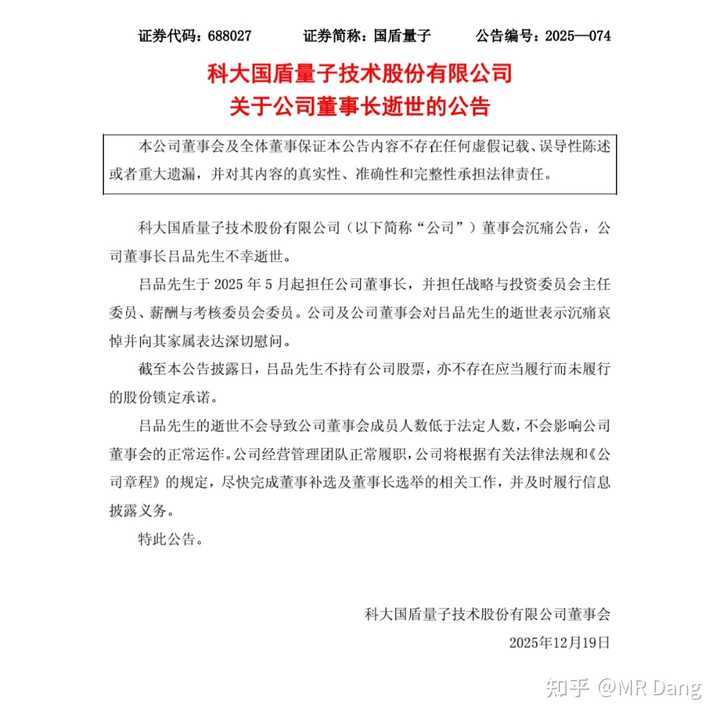 证券代码：688027　　证券简称：国盾量子　　公告编号：2025—074

科大国盾量子技术股份有限公司
关于公司董事长逝世的公告

本公司董事会及全体董事保证本公告内容不存在任何虚假记载、误导性陈述或者重大遗漏，并对其内容的真实性、准确性和完整性承担法律责任。

科大国盾量子技术股份有限公司（以下简称“公司”）董事会沉痛公告，公司董事长吕品先生不幸逝世。

吕品先生于 2025 年 5 月起担任公司董事长，并担任战略与投资委员会主任委员、薪酬与考核委员会委员。公司及公司董事会对吕品先生的逝世表示沉痛哀悼并向其家属表达深切慰问。

截至本公告披露日，吕品先生不持有公司股票，亦不存在应当履行而未履行的股份锁定承诺。

吕品先生的逝世不会导致公司董事会成员人数低于法定人数，不会影响公司董事会的正常运作。公司经营管理团队正常履职，公司将根据有关法律法规和《公司章程》的规定，尽快完成董事补选及董事长选举的相关工作，并及时履行信息披露义务。

特此公告。

科大国盾量子技术股份有限公司董事会
2025年12月19日

知乎 @MR Dang